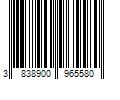 3 838900 965580